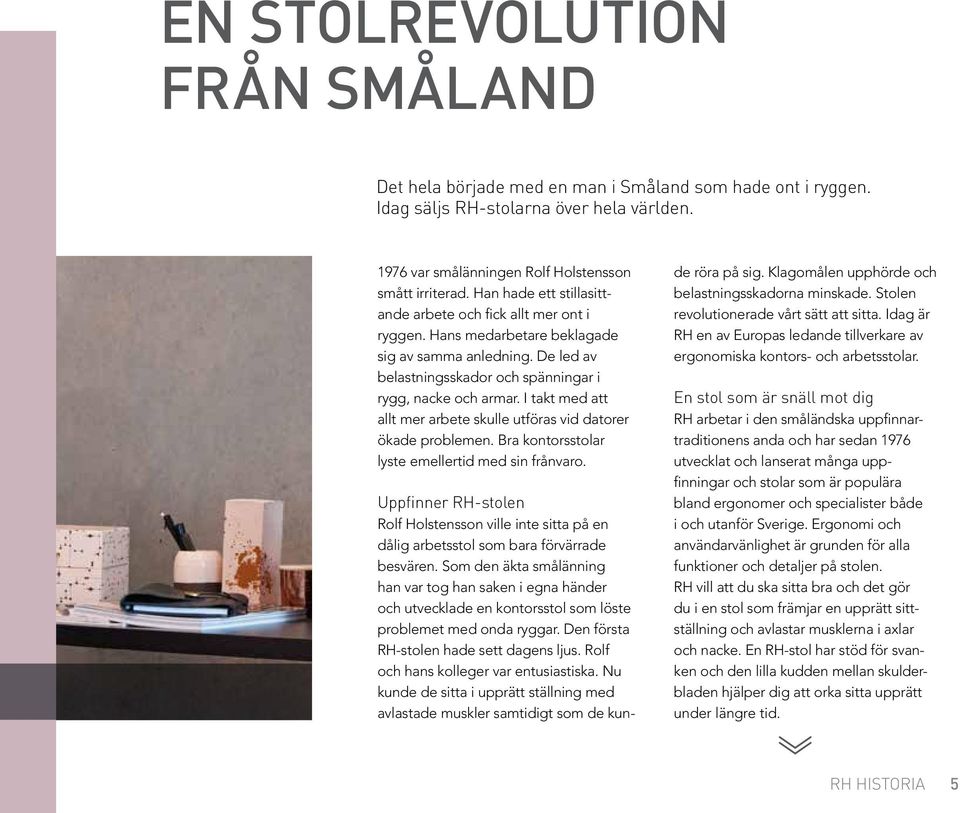 EN STOLREVOLUTION FRÅN SMÅLAND

Det hela började med en man i Småland som hade ont i ryggen. Idag säljs RH-stolarna över hela världen.

1976 var smålänningen Rolf Holstensson smått irriterad. Han hade ett stillasittande arbete och fick allt mer ont i ryggen. Hans medarbetare beklagade sig av samma anledning. De led av belastningsskador och spänningar i rygg, nacke och armar. I takt med att allt mer arbete skulle utföras vid datorer ökade problemen. Bra kontorsstolar lyste emellertid med sin frånvaro.

Uppfinner RH-stolen
Rolf Holstensson ville inte sitta på en dålig arbetsstol som bara förvärrade besvären. Som den äkta smålänning han var tog han saken i egna händer och utvecklade en kontorsstol som löste problemet med onda ryggar. Den första RH-stolen hade sett dagens ljus. Rolf och hans kolleger var entusiastiska. Nu kunde de sitta i upprätt ställning med avlastade muskler samtidigt som de kunde röra på sig. Klagomålen upphörde och belastningsskadorna minskade. Stolen revolutionerade vårt sätt att sitta. Idag är RH en av Europas ledande tillverkare av ergonomiska kontors- och arbetsstolar.

En stol som är snäll mot dig
RH arbetar i den småländska uppfinnartraditionens anda och har sedan 1976 utvecklat och lanserat många uppfinningar och stolar som är populära bland ergonomer och specialister både i och utanför Sverige. Ergonomi och användarvänlighet är grunden för alla funktioner och detaljer på stolen.
RH vill att du ska sitta bra och det gör du i en stol som främjar en upprätt sittställning och avlastar musklerna i axlar och nacke. En RH-stol har stöd för svanken och den lilla kudden mellan skulderbladen hjälper dig att orka sitta upprätt under längre tid.

RH HISTORIA 5